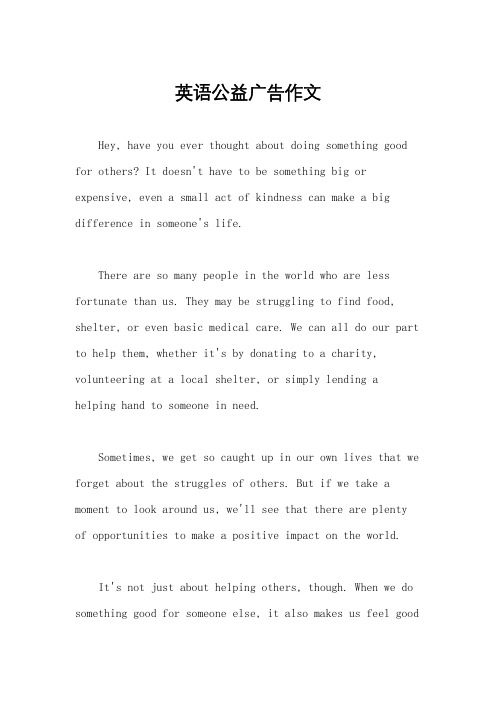 英语公益广告作文

Hey, have you ever thought about doing something good for others? It doesn't have to be something big or expensive, even a small act of kindness can make a big difference in someone's life.

There are so many people in the world who are less fortunate than us. They may be struggling to find food, shelter, or even basic medical care. We can all do our part to help them, whether it's by donating to a charity, volunteering at a local shelter, or simply lending a helping hand to someone in need.

Sometimes, we get so caught up in our own lives that we forget about the struggles of others. But if we take a moment to look around us, we'll see that there are plenty of opportunities to make a positive impact on the world.

It's not just about helping others, though. When we do something good for someone else, it also makes us feel good